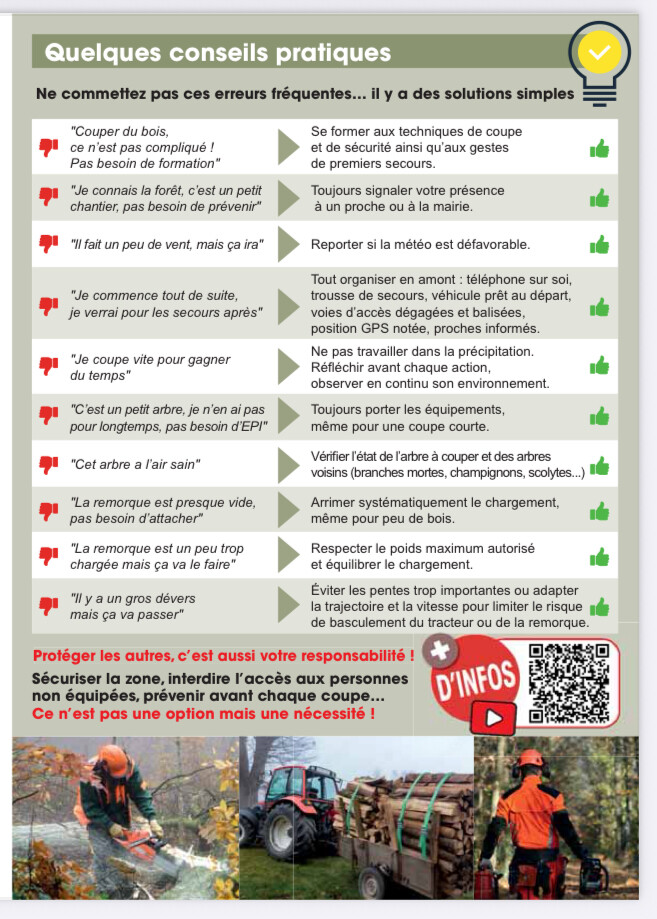 Quelques conseils pratiques

Ne commettez pas ces erreurs fréquentes... il y a des solutions simples

| | |
|---|---|
| "Couper du bois, ce n'est pas compliqué ! Pas besoin de formation" | Se former aux techniques de coupe et de sécurité ainsi qu'aux gestes de premiers secours. |
| "Je connais la forêt, c'est un petit chantier, pas besoin de prévenir" | Toujours signaler votre présence à un proche ou à la mairie. |
| "Il fait un peu de vent, mais ça ira" | Reporter si la météo est défavorable. |
| "Je commence tout de suite, je verrai pour les secours après" | Tout organiser en amont : téléphone sur soi, trousse de secours, véhicule prêt au départ, voies d'accès dégagées et balisées, position GPS notée, proches informés. |
| "Je coupe vite pour gagner du temps" | Ne pas travailler dans la précipitation. Réfléchir avant chaque action, observer en continu son environnement. |
| "C'est un petit arbre, je n'en ai pas pour longtemps, pas besoin d'EPI" | Toujours porter les équipements, même pour une coupe courte. |
| "Cet arbre a l'air sain" | Vérifier l'état de l'arbre à couper et des arbres voisins (branches mortes, champignons, scolytes...) |
| "La remorque est presque vide, pas besoin d'attacher" | Arrimer systématiquement le chargement, même pour peu de bois. |
| "La remorque est un peu trop chargée mais ça va le faire" | Respecter le poids maximum autorisé et équilibrer le chargement. |
| "Il y a un gros dévers mais ça va passer" | Éviter les pentes trop importantes ou adapter la trajectoire et la vitesse pour limiter le risque de basculement du tracteur ou de la remorque. |

Protéger les autres, c'est aussi votre responsabilité !
Sécuriser la zone, interdire l'accès aux personnes non équipées, prévenir avant chaque coupe...
Ce n'est pas une option mais une nécessité !

+ D'INFOS